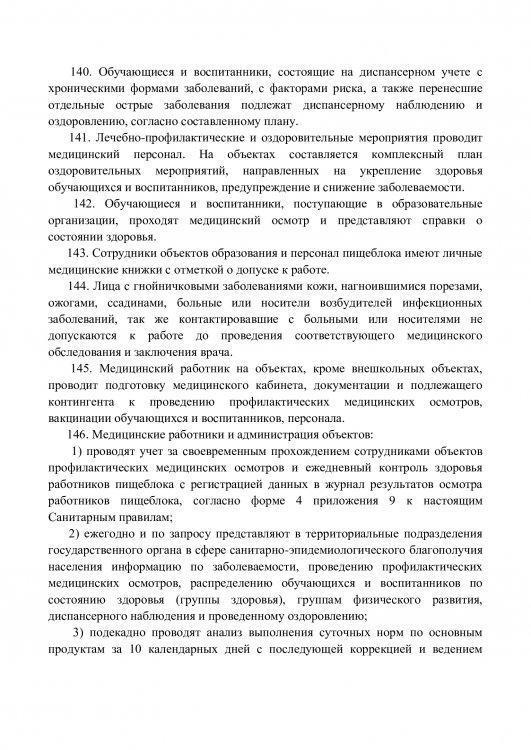 140. Обучающиеся и воспитанники, состоящие на диспансерном учете с хроническими формами заболеваний, с факторами риска, а также перенесшие отдельные острые заболевания подлежат диспансерному наблюдению и оздоровлению, согласно составленному плану.

141. Лечебно-профилактические и оздоровительные мероприятия проводит медицинский персонал. На объектах составляется комплексный план оздоровительных мероприятий, направленных на укрепление здоровья обучающихся и воспитанников, предупреждение и снижение заболеваемости.

142. Обучающиеся и воспитанники, поступающие в образовательные организации, проходят медицинский осмотр и представляют справки о состоянии здоровья.

143. Сотрудники объектов образования и персонал пищеблока имеют личные медицинские книжки с отметкой о допуске к работе.

144. Лица с гнойничковыми заболеваниями кожи, нагноившимися порезами, ожогами, ссадинами, больные или носители возбудителей инфекционных заболеваний, так же контактировавшие с больными или носителями не допускаются к работе до проведения соответствующего медицинского обследования и заключения врача.

145. Медицинский работник на объектах, кроме внешкольных объектах, проводит подготовку медицинского кабинета, документации и подлежащего контингента к проведению профилактических медицинских осмотров, вакцинации обучающихся и воспитанников, персонала.

146. Медицинские работники и администрация объектов:

1) проводят учет за своевременным прохождением сотрудниками объектов профилактических медицинских осмотров и ежедневный контроль здоровья работников пищеблока с регистрацией данных в журнал результатов осмотра работников пищеблока, согласно форме 4 приложения 9 к настоящим Санитарным правилам;

2) ежегодно и по запросу представляют в территориальные подразделения государственного органа в сфере санитарно-эпидемиологического благополучия населения информацию по заболеваемости, проведению профилактических медицинских осмотров, распределению обучающихся и воспитанников по состоянию здоровья (группы здоровья), группам физического развития, диспансерного наблюдения и проведенному оздоровлению;

3) подекадно проводят анализ выполнения суточных норм по основным продуктам за 10 календарных дней с последующей коррекцией и ведением